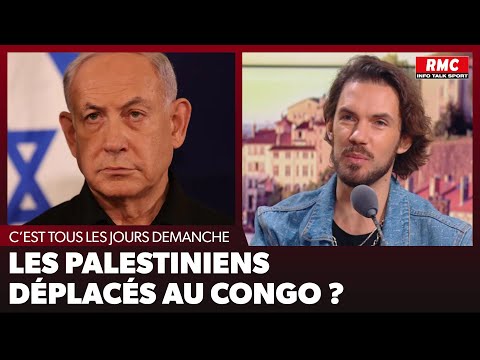 RMC
INFO TALK SPORT

C'EST TOUS LES JOURS DEMANCHE

LES PALESTINIENS DÉPLACÉS AU CONGO ?